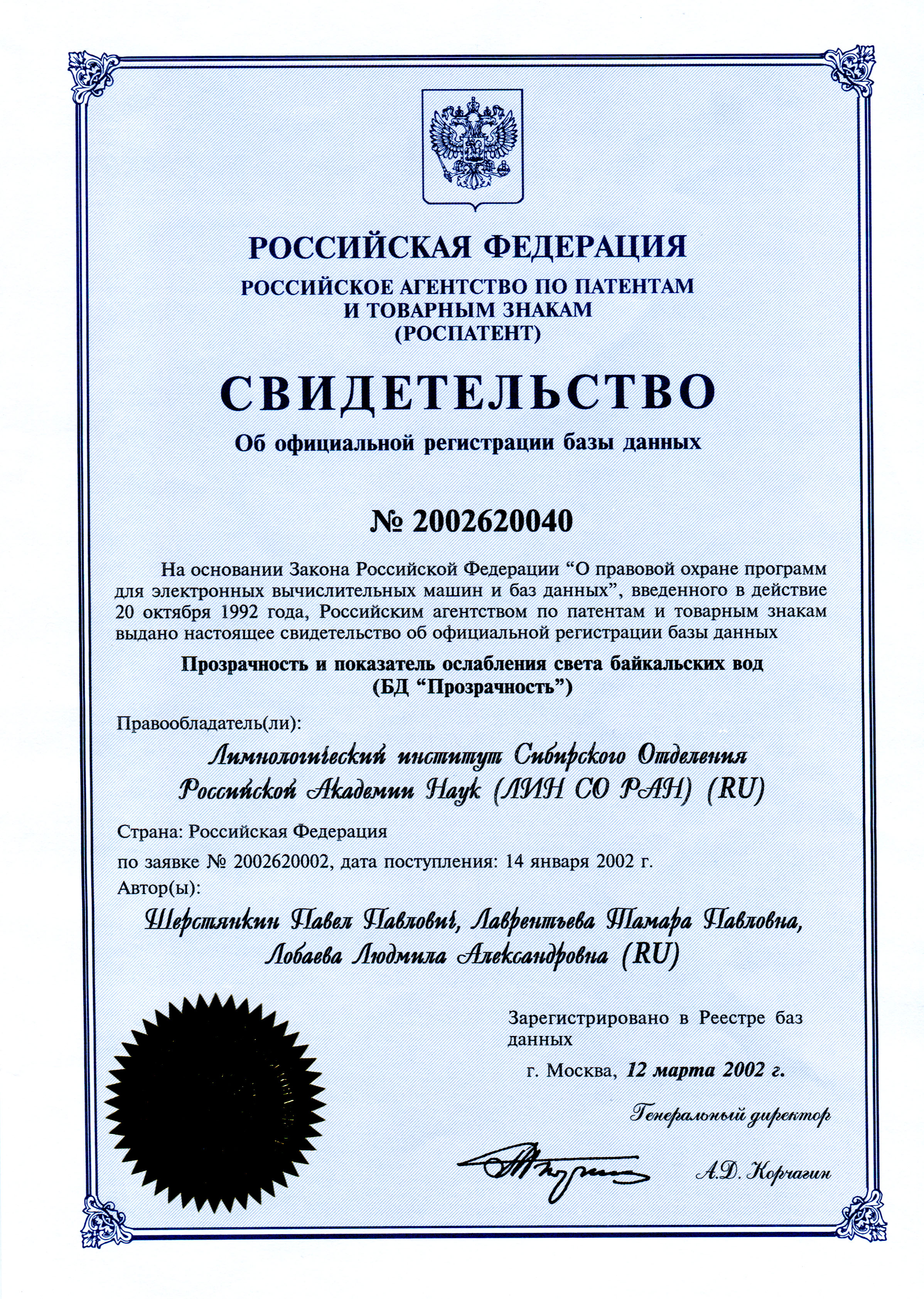 РОССИЙСКАЯ ФЕДЕРАЦИЯ

РОССИЙСКОЕ АГЕНТСТВО ПО ПАТЕНТАМ И ТОВАРНЫМ ЗНАКАМ (РОСПАТЕНТ)

СВИДЕТЕЛЬСТВО

Об официальной регистрации базы данных

№ 2002620040

На основании Закона Российской Федерации “О правовой охране программ для электронных вычислительных машин и баз данных”, введенного в действие 20 октября 1992 года, Российским агентством по патентам и товарным знакам выдано настоящее свидетельство об официальной регистрации базы данных

Прозрачность и показатель ослабления света байкальских вод (БД “Прозрачность”)

Правообладатель(ли):

Лимнологический институт Сибирского Отделения Российской Академии Наук (ЛИН СО РАН) (RU)

Страна: Российская Федерация

по заявке № 2002620002, дата поступления: 14 января 2002 г.

Автор(ы):

Шерстянкин Павел Павлович, Лаврентьева Тамара Павловна, Лобаева Людмила Александровна (RU)

Зарегистрировано в Реестре баз данных

г. Москва, 12 марта 2002 г.

Генеральный директор

А.Д. Корчагин